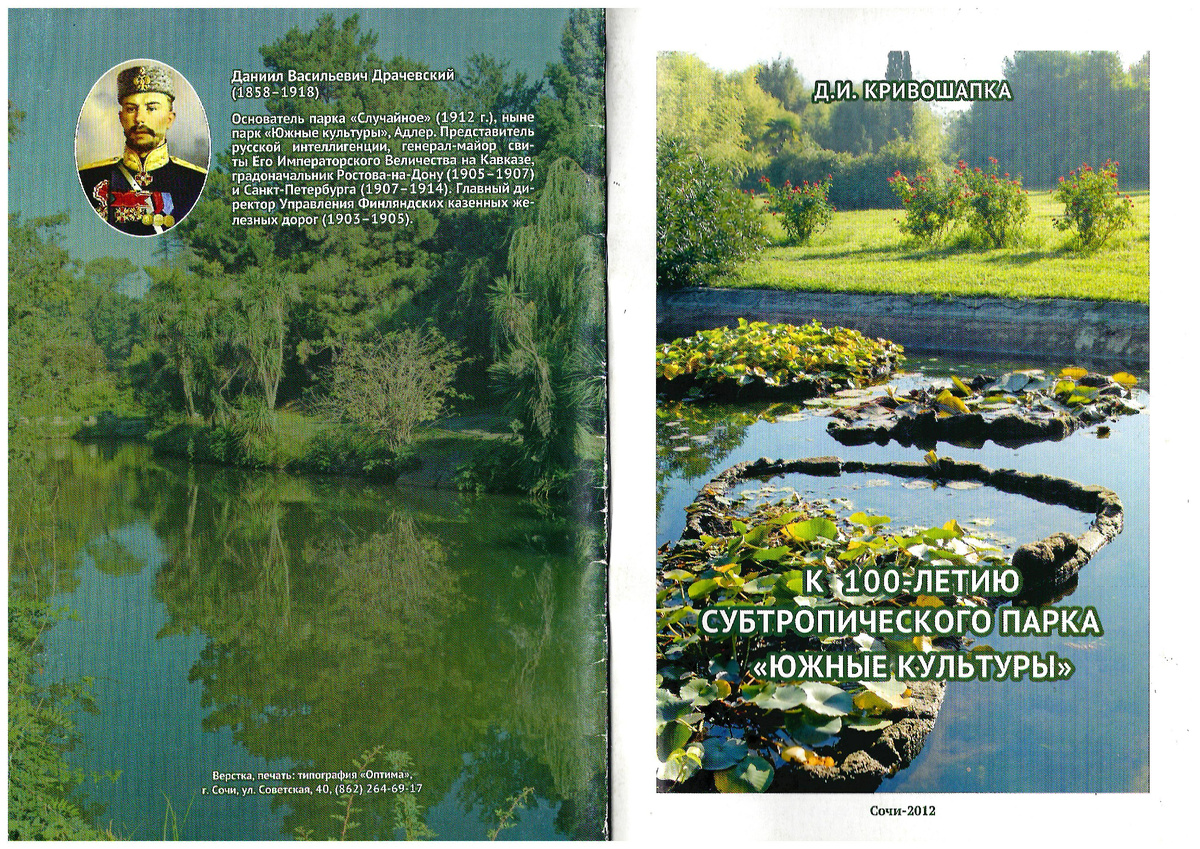 Даниил Васильевич Драчевский
(1858–1918)

Основатель парка «Случайное» (1912 г.), ныне парк «Южные культуры», Адлер. Представитель русской интеллигенции, генерал-майор свиты Его Императорского Величества на Кавказе, градоначальник Ростова-на-Дону (1905–1907) и Санкт-Петербурга (1907–1914). Главный директор Управления Финляндских казенных железных дорог (1903–1905).

Верстка, печать: типография «Оптима»,
г. Сочи, ул. Советская, 40, (862) 264-69-17

Д.И. КРИВОШАПКА

К 100-ЛЕТИЮ
СУБТРОПИЧЕСКОГО ПАРКА
«ЮЖНЫЕ КУЛЬТУРЫ»

Сочи-2012